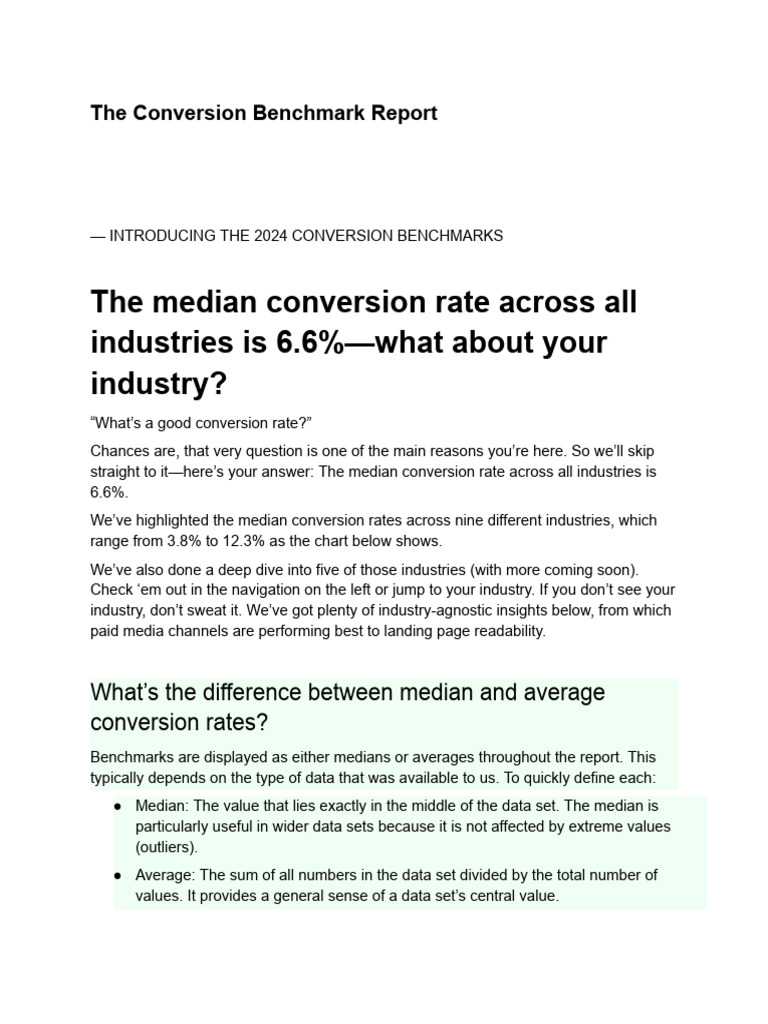 The Conversion Benchmark Report

— INTRODUCING THE 2024 CONVERSION BENCHMARKS

The median conversion rate across all industries is 6.6%—what about your industry?

“What’s a good conversion rate?”

Chances are, that very question is one of the main reasons you’re here. So we’ll skip straight to it—here’s your answer: The median conversion rate across all industries is 6.6%.

We’ve highlighted the median conversion rates across nine different industries, which range from 3.8% to 12.3% as the chart below shows.

We’ve also done a deep dive into five of those industries (with more coming soon). Check ‘em out in the navigation on the left or jump to your industry. If you don’t see your industry, don’t sweat it. We’ve got plenty of industry-agnostic insights below, from which paid media channels are performing best to landing page readability.

What’s the difference between median and average conversion rates?

Benchmarks are displayed as either medians or averages throughout the report. This typically depends on the type of data that was available to us. To quickly define each:

● Median: The value that lies exactly in the middle of the data set. The median is particularly useful in wider data sets because it is not affected by extreme values (outliers).

● Average: The sum of all numbers in the data set divided by the total number of values. It provides a general sense of a data set’s central value.